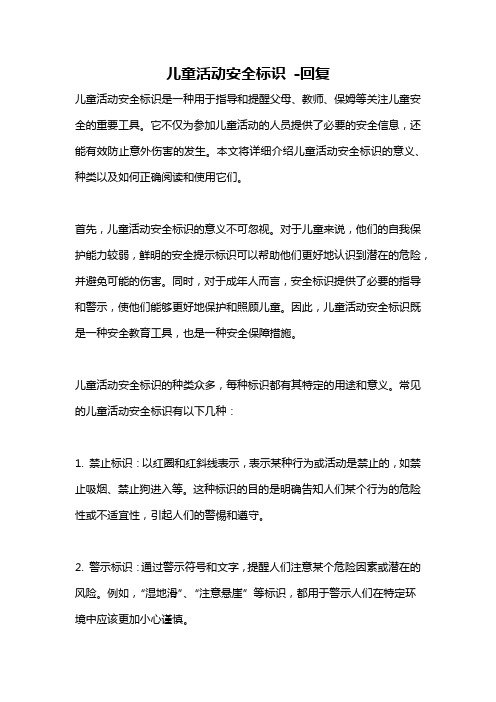 儿童活动安全标识 -回复

儿童活动安全标识是一种用于指导和提醒父母、教师、保姆等关注儿童安全的重要工具。它不仅为参加儿童活动的人员提供了必要的安全信息，还能有效防止意外伤害的发生。本文将详细介绍儿童活动安全标识的意义、种类以及如何正确阅读和使用它们。

首先，儿童活动安全标识的意义不可忽视。对于儿童来说，他们的自我保护能力较弱，鲜明的安全提示标识可以帮助他们更好地认识到潜在的危险，并避免可能的伤害。同时，对于成年人而言，安全标识提供了必要的指导和警示，使他们能够更好地保护和照顾儿童。因此，儿童活动安全标识既是一种安全教育工具，也是一种安全保障措施。

儿童活动安全标识的种类众多，每种标识都有其特定的用途和意义。常见的儿童活动安全标识有以下几种：

1. 禁止标识：以红圈和红斜线表示，表示某种行为或活动是禁止的，如禁止吸烟、禁止狗进入等。这种标识的目的是明确告知人们某个行为的危险性或不适宜性，引起人们的警惕和遵守。

2. 警示标识：通过警示符号和文字，提醒人们注意某个危险因素或潜在的风险。例如，“湿地滑”、“注意悬崖” 等标识，都用于警示人们在特定环境中应该更加小心谨慎。